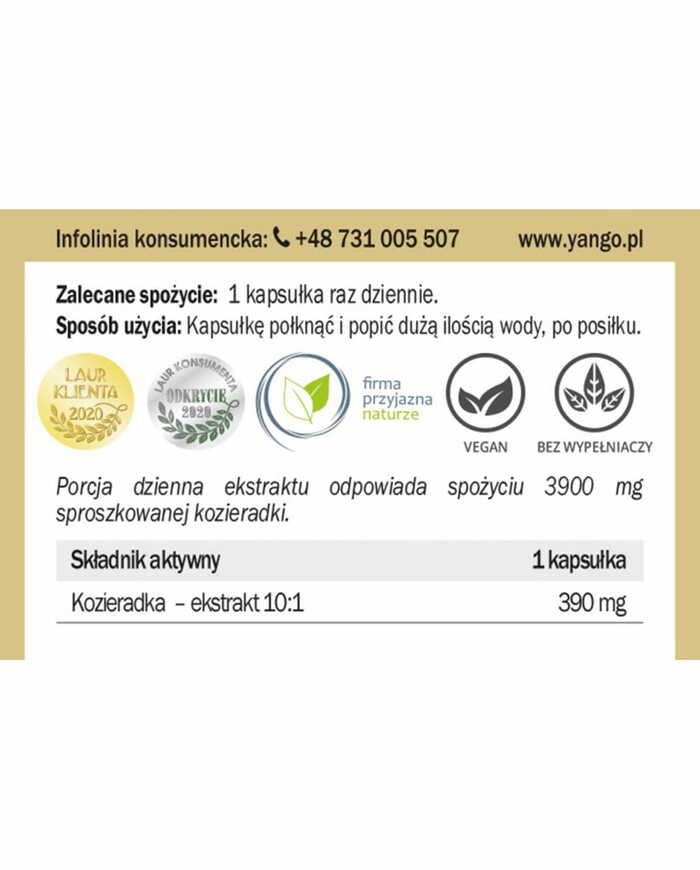 Infolinia konsumencka: +48 731 005 507 www.yango.pl

Zalecane spożycie: 1 kapsułka raz dziennie.
Sposób użycia: Kapsułkę połknąć i popić dużą ilością wody, po posiłku.

LAUR KLIENTA 2020

LAUR KONSUMENTA ODKRYCIE 2020

firma przyjazna naturze

VEGAN

BEZ WYPEŁNIACZY

Porcja dzienna ekstraktu odpowiada spożyciu 3900 mg sproszkowanej kozieradki.

| Składnik aktywny | 1 kapsułka |
|---|---|
| Kozieradka – ekstrakt 10:1 | 390 mg |